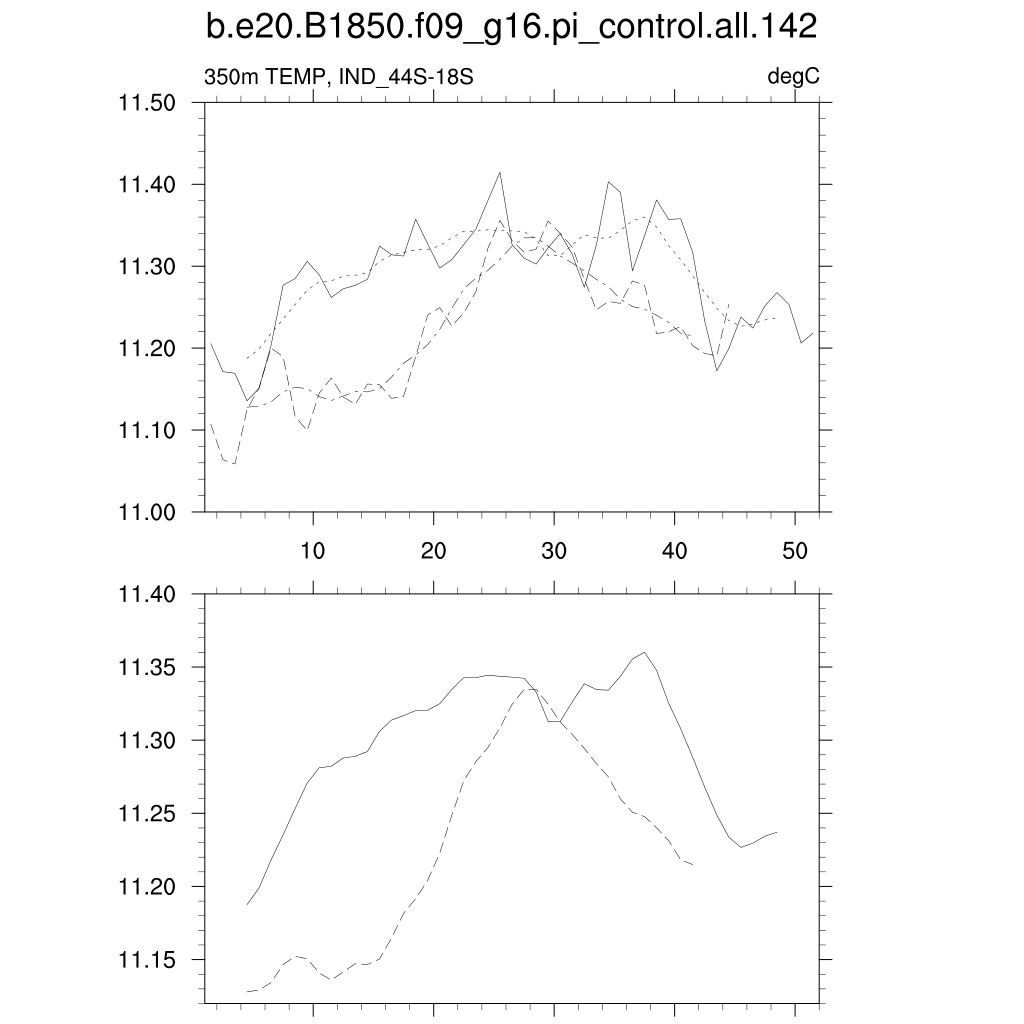 b.e20.B1850.f09_g16.pi_control.all.142

350m TEMP, IND_44S-18S

degC

11.50
11.40
11.30
11.20
11.10
11.00

10
20
30
40
50

11.40
11.35
11.30
11.25
11.20
11.15